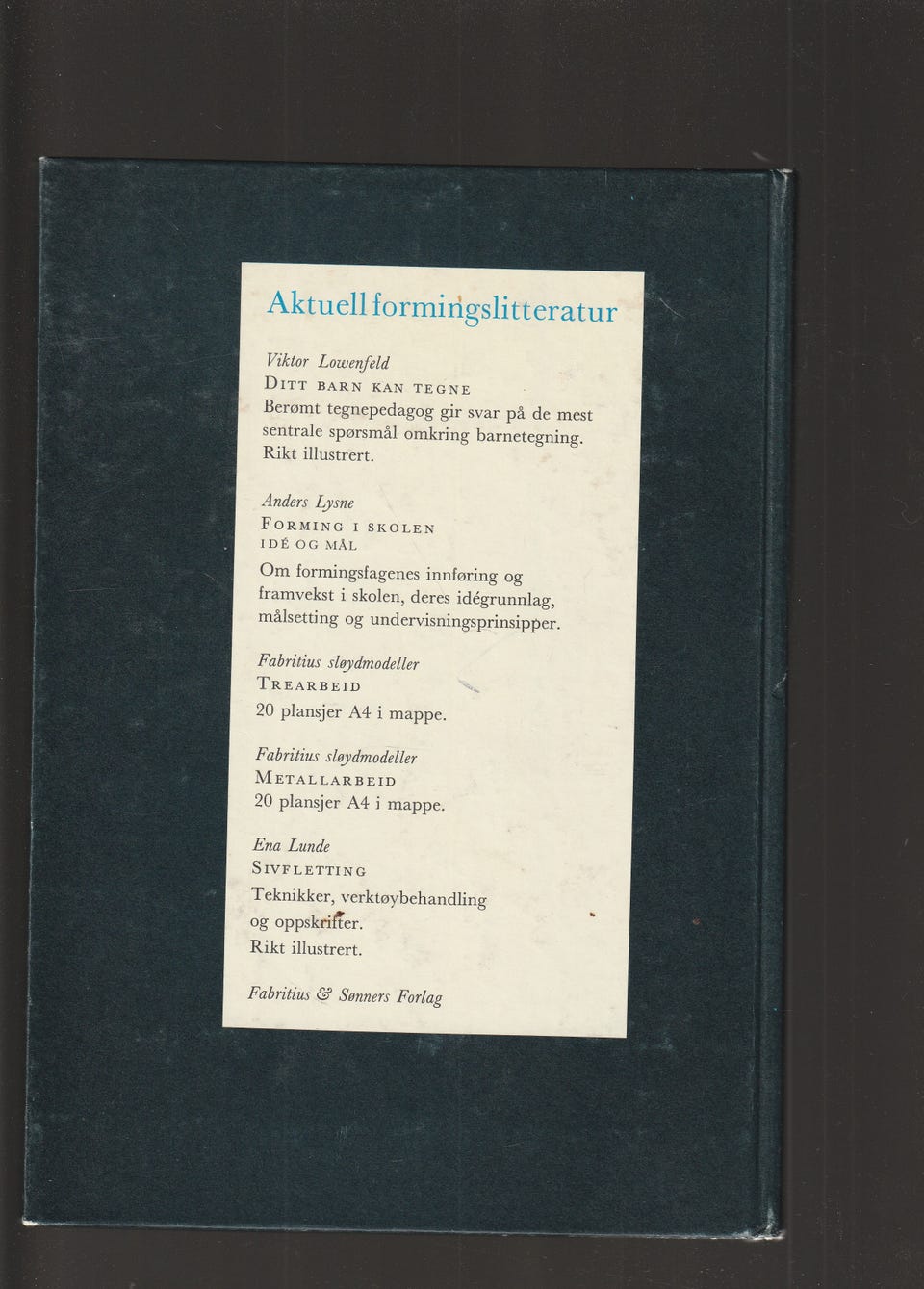 Aktuell formingslitteratur

Viktor Lowenfeld
DITT BARN KAN TEGNE
Berømt tegnepedagog gir svar på de mest sentrale spørsmål omkring barnetegning. Rikt illustrert.

Anders Lysne
FORMING I SKOLEN
IDÉ OG MÅL
Om formingsfagenes innføring og framvekst i skolen, deres idégrunnlag, målsetting og undervisningsprinsipper.

Fabritius sløydmodeller
TREARBEID
20 plansjer A4 i mappe.

Fabritius sløydmodeller
METALLARBEID
20 plansjer A4 i mappe.

Ena Lunde
SIVFLETTING
Teknikker, verktøybehandling og oppskrifter.
Rikt illustrert.

Fabritius & Sønners Forlag